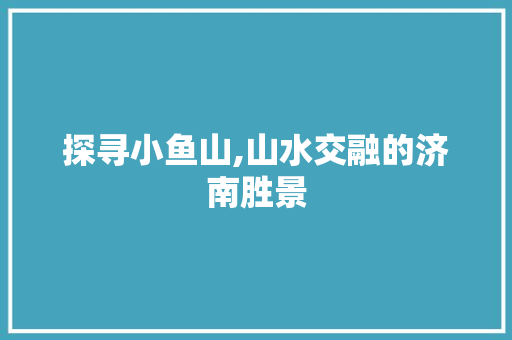 探寻小鱼山,山水交融的济南胜景